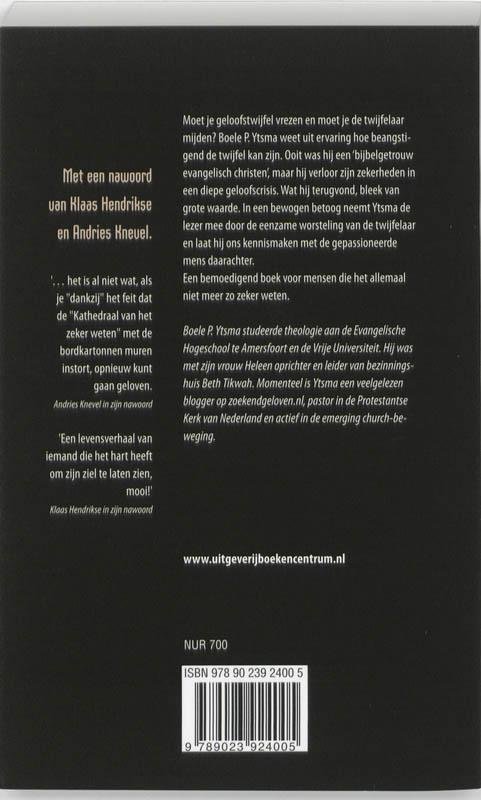 Met een nawoord van Klaas Hendrikse en Andries Knevel.

'. . . het is al niet wat, als je "dankzij" het feit dat de "Kathedraal van het zeker weten" met de bordkartonnen muren instort, opnieuw kunt gaan geloven.

Andries Knevel in zijn nawoord

'Een levensverhaal van iemand die het hart heeft om zijn ziel te laten zien, mooi!'

Klaas Hendrikse in zijn nawoord

Moet je geloofstwijfel vrezen en moet je de twijfelaar mijden? Boele P. Ytsma weet uit ervaring hoe beangstigend de twijfel kan zijn. Ooit was hij een 'bijbelgetrouw evangelisch christen', maar hij verloor zijn zekerheden in een diepe geloofscrisis. Wat hij terugvond, bleek van grote waarde. In een bewogen betoog neemt Ytsma de lezer mee door de eenzame worsteling van de twijfelaar en laat hij ons kennismaken met de gepassioneerde mens daarachter.
Een bemoedigend boek voor mensen die het allemaal niet meer zo zeker weten.

Boele P. Ytsma studeerde theologie aan de Evangelische Hogeschool te Amersfoort en de Vrije Universiteit. Hij was met zijn vrouw Heleen oprichter en leider van bezinningshuis Beth Tikwah. Momenteel is Ytsma een veelgelezen blogger op zoekendgeloven.nl, pastor in de Protestantse Kerk van Nederland en actief in de emerging church-beweging.

www.uitgeverijboekencentrum.nl

NUR 700

ISBN 978 90 239 2400 5

9 789023 924005